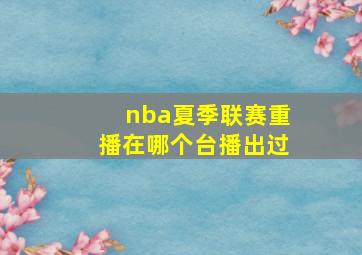 nba夏季联赛重播在哪个台播出过